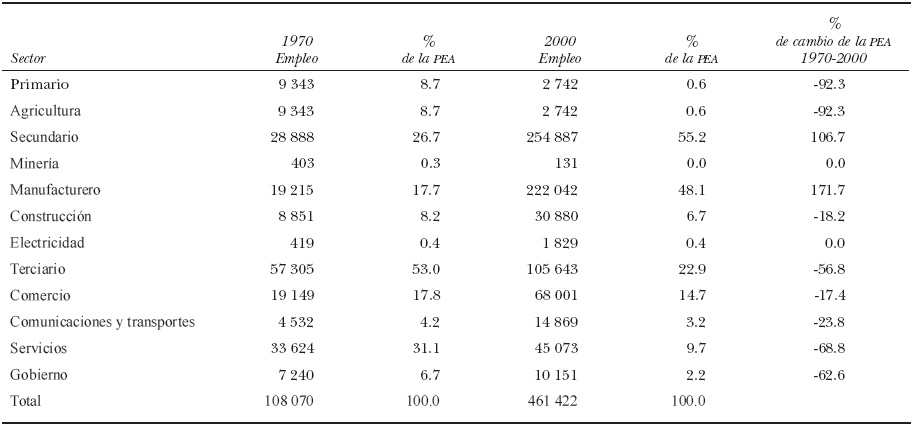 | Sector | 1970 Empleo | % de la PEA | 2000 Empleo | % de la PEA | % de cambio de la PEA 1970-2000 |
|---|---|---|---|---|---|
| Primario | 9 343 | 8.7 | 2 742 | 0.6 | -92.3 |
| Agricultura | 9 343 | 8.7 | 2 742 | 0.6 | -92.3 |
| Secundario | 28 888 | 26.7 | 254 887 | 55.2 | 106.7 |
| Minería | 403 | 0.3 | 131 | 0.0 | 0.0 |
| Manufacturero | 19 215 | 17.7 | 222 042 | 48.1 | 171.7 |
| Construcción | 8 851 | 8.2 | 30 880 | 6.7 | -18.2 |
| Electricidad | 419 | 0.4 | 1 829 | 0.4 | 0.0 |
| Terciario | 57 305 | 53.0 | 105 643 | 22.9 | -56.8 |
| Comercio | 19 149 | 17.8 | 68 001 | 14.7 | -17.4 |
| Comunicaciones y transportes | 4 532 | 4.2 | 14 869 | 3.2 | -23.8 |
| Servicios | 33 624 | 31.1 | 45 073 | 9.7 | -68.8 |
| Gobierno | 7 240 | 6.7 | 10 151 | 2.2 | -62.6 |
| Total | 108 070 | 100.0 | 461 422 | 100.0 | |